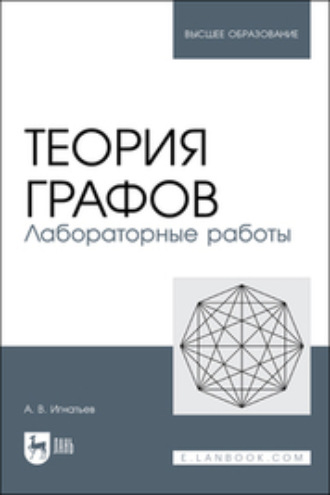 ВЫСШЕЕ ОБРАЗОВАНИЕ

ТЕОРИЯ ГРАФОВ
Лабораторные работы

А. В. Игнатьев

ЛАНЬ

E.LANBOOK.COM